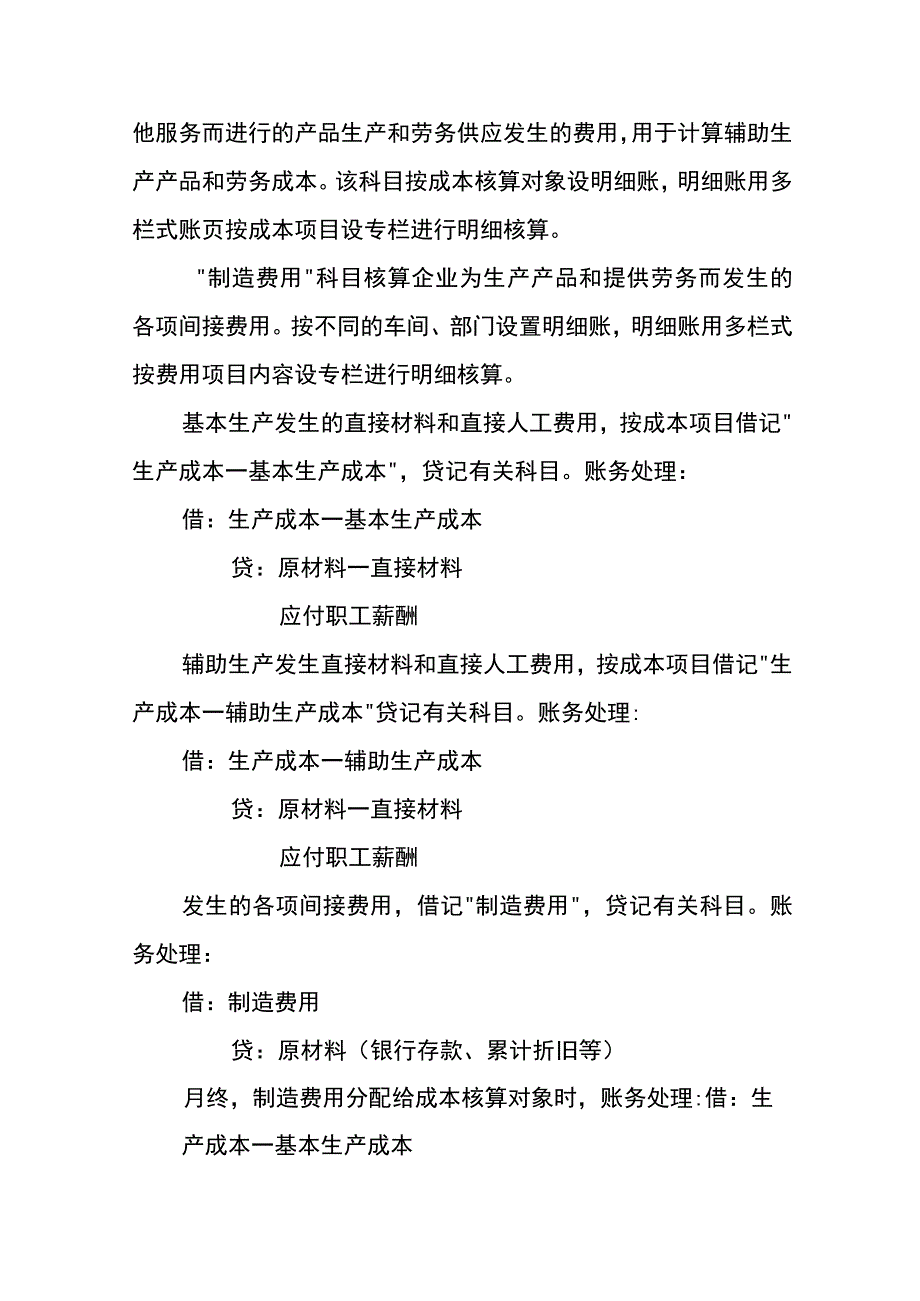 他服务而进行的产品生产和劳务供应发生的费用,用于计算辅助生产产品和劳务成本。该科目按成本核算对象设明细账，明细账用多栏式账页按成本项目设专栏进行明细核算。

"制造费用"科目核算企业为生产产品和提供劳务而发生的各项间接费用。按不同的车间、部门设置明细账，明细账用多栏式按费用项目内容设专栏进行明细核算。

基本生产发生的直接材料和直接人工费用，按成本项目借记"生产成本一基本生产成本"，贷记有关科目。账务处理：

借：生产成本一基本生产成本

贷：原材料一直接材料

应付职工薪酬

辅助生产发生直接材料和直接人工费用，按成本项目借记"生产成本一辅助生产成本"贷记有关科目。账务处理:

借：生产成本一辅助生产成本

贷：原材料一直接材料

应付职工薪酬

发生的各项间接费用，借记"制造费用"，贷记有关科目。账务处理：

借：制造费用

贷：原材料（银行存款、累计折旧等）

月终，制造费用分配给成本核算对象时，账务处理:借：生产成本一基本生产成本